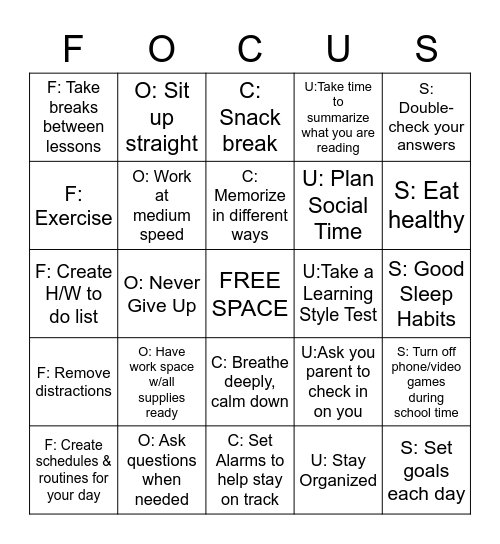 | F | O | C | U | S |
|---|---|---|---|---|
| F: Take breaks between lessons | O: Sit up straight | C: Snack break | U:Take time to summarize what you are reading | S: Double-check your answers |
| F: Exercise | O: Work at medium speed | C: Memorize in different ways | U: Plan Social Time | S: Eat healthy |
| F: Create H/W to do list | O: Never Give Up | FREE SPACE | U:Take a Learning Style Test | S: Good Sleep Habits |
| F: Remove distractions | O: Have work space w/all supplies ready | C: Breathe deeply, calm down | U:Ask you parent to check in on you | S: Turn off phone/video games during school time |
| F: Create schedules & routines for your day | O: Ask questions when needed | C: Set Alarms to help stay on track | U: Stay Organized | S: Set goals each day |